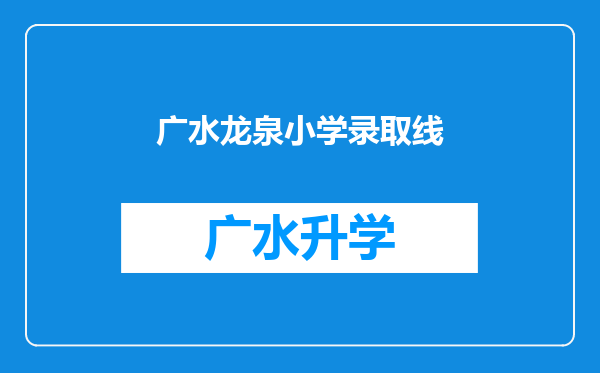 广水龙泉小学录取线

广水升学